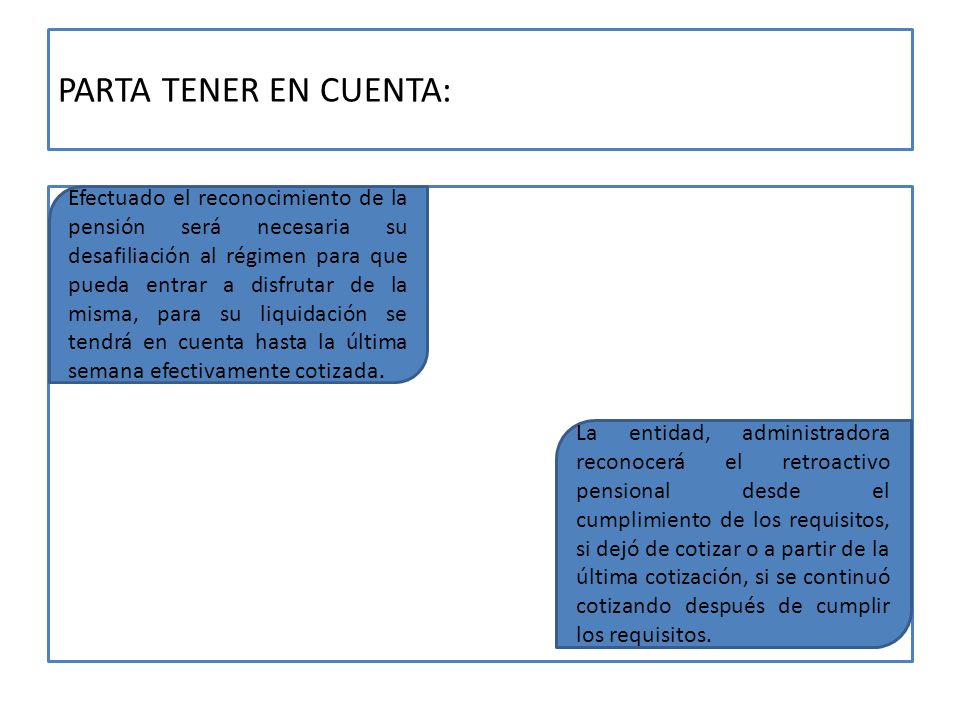 PARTA TENER EN CUENTA:

Efectuado el reconocimiento de la pensión será necesaria su desafiliación al régimen para que pueda entrar a disfrutar de la misma, para su liquidación se tendrá en cuenta hasta la última semana efectivamente cotizada.

La entidad, administradora reconocerá el retroactivo pensional desde el cumplimiento de los requisitos, si dejó de cotizar o a partir de la última cotización, si se continuó cotizando después de cumplir los requisitos.